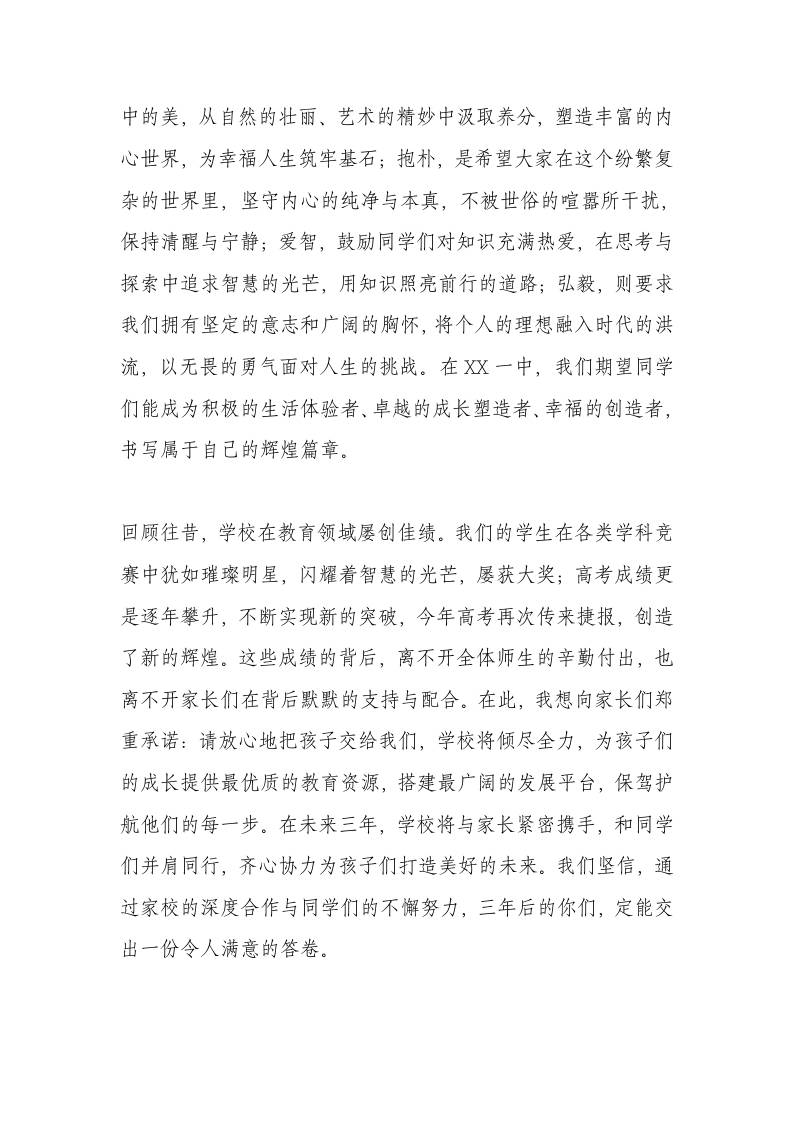 中的美，从自然的壮丽、艺术的精妙中汲取养分，塑造丰富的内心世界，为幸福人生筑牢基石；抱朴，是希望大家在这个纷繁复杂的世界里，坚守内心的纯净与本真，不被世俗的喧嚣所干扰，保持清醒与宁静；爱智，鼓励同学们对知识充满热爱，在思考与探索中追求智慧的光芒，用知识照亮前行的道路；弘毅，则要求我们拥有坚定的意志和广阔的胸怀，将个人的理想融入时代的洪流，以无畏的勇气面对人生的挑战。在XX一中，我们期望同学们能成为积极的生活体验者、卓越的成长塑造者、幸福的创造者，书写属于自己的辉煌篇章。

回顾往昔，学校在教育领域屡创佳绩。我们的学生在各类学科竞赛中犹如璀璨明星，闪耀着智慧的光芒，屡获大奖；高考成绩更是逐年攀升，不断实现新的突破，今年高考再次传来捷报，创造了新的辉煌。这些成绩的背后，离不开全体师生的辛勤付出，也离不开家长们在背后默默的支持与配合。在此，我想向家长们郑重承诺：请放心地把孩子交给我们，学校将倾尽全力，为孩子们的成长提供最优质的教育资源，搭建最广阔的发展平台，保驾护航他们的每一步。在未来三年，学校将与家长紧密携手，和同学们并肩同行，齐心协力为孩子们打造美好的未来。我们坚信，通过家校的深度合作与同学们的不懈努力，三年后的你们，定能交出一份令人满意的答卷。